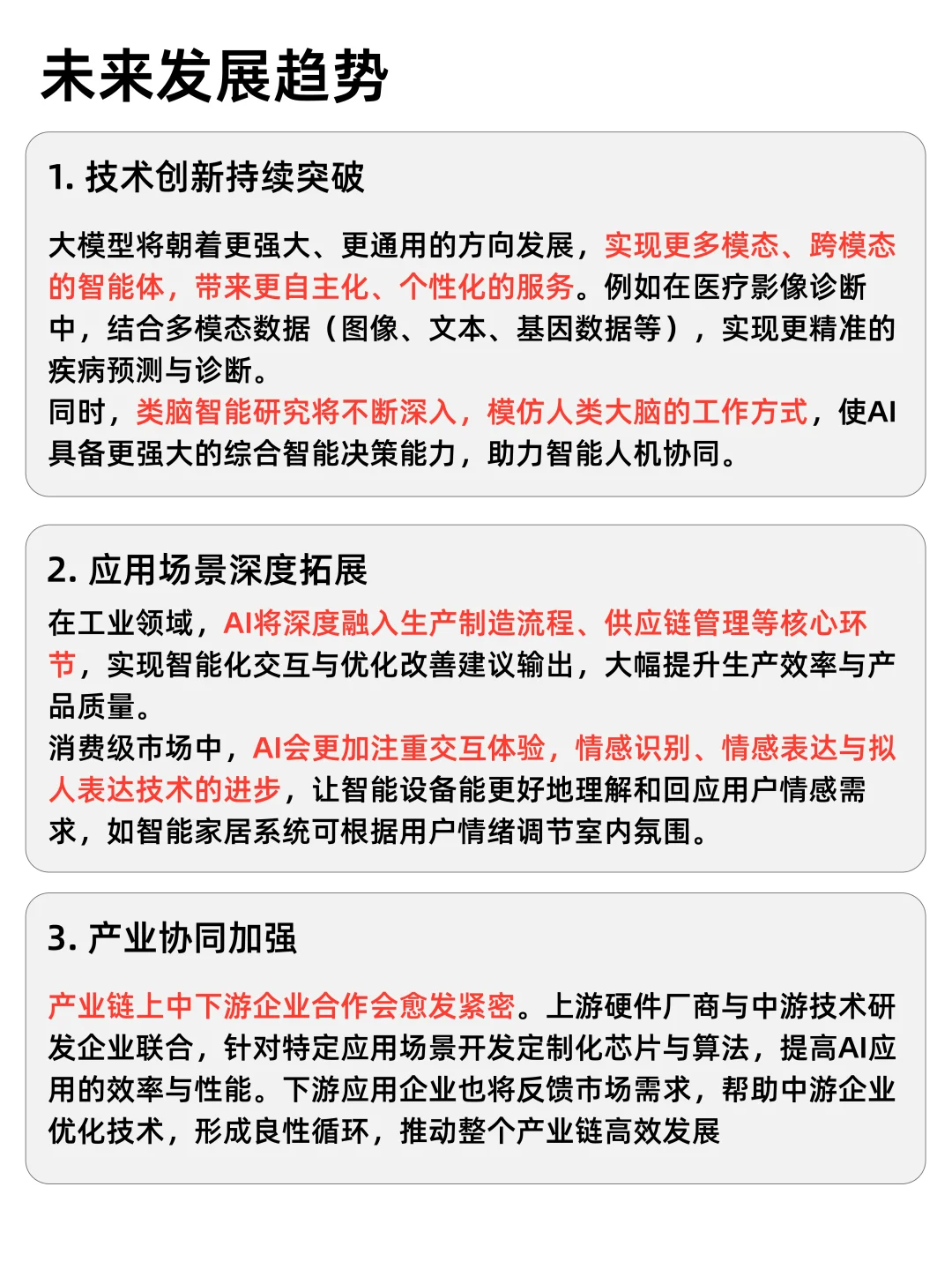 未来发展趋势

1. 技术创新持续突破

大模型将朝着更强大、更通用的方向发展，实现更多模态、跨模态的智能体，带来更自主化、个性化的服务。例如在医疗影像诊断中，结合多模态数据（图像、文本、基因数据等），实现更精准的疾病预测与诊断。
同时，类脑智能研究将不断深入，模仿人类大脑的工作方式，使AI具备更强大的综合智能决策能力，助力智能人机协同。

2. 应用场景深度拓展

在工业领域，AI将深度融入生产制造流程、供应链管理等核心环节，实现智能化交互与优化改善建议输出，大幅提升生产效率与产品质量。
消费级市场中，AI会更加注重交互体验，情感识别、情感表达与拟人表达技术的进步，让智能设备能更好地理解和回应用户情感需求，如智能家居系统可根据用户情绪调节室内氛围。

3. 产业协同加强

产业链上中下游企业合作会愈发紧密。上游硬件厂商与中游技术研发企业联合，针对特定应用场景开发定制化芯片与算法，提高AI应用的效率与性能。下游应用企业也将反馈市场需求，帮助中游企业优化技术，形成良性循环，推动整个产业链高效发展